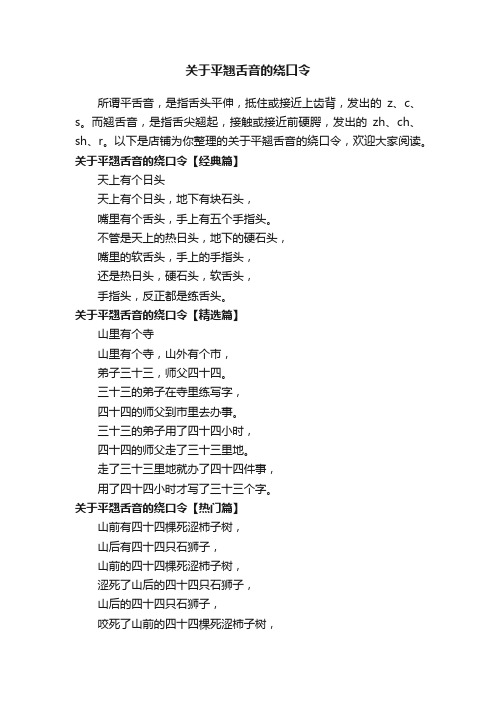 关于平翘舌音的绕口令

所谓平舌音，是指舌头平伸，抵住或接近上齿背，发出的 z、c、s。而翘舌音，是指舌尖翘起，接触或接近前硬腭，发出的 zh、ch、sh、r。以下是店铺为你整理的关于平翘舌音的绕口令，欢迎大家阅读。

关于平翘舌音的绕口令【经典篇】

天上有个日头

天上有个日头，地下有块石头，

嘴里有个舌头，手上有五个手指头。

不管是天上的热日头，地下的硬石头，

嘴里的软舌头，手上的手指头，

还是热日头，硬石头，软舌头，

手指头，反正都是练舌头。

关于平翘舌音的绕口令【精选篇】

山里有个寺

山里有个寺，山外有个市，

弟子三十三，师父四十四。

三十三的弟子在寺里练写字，

四十四的师父到市里去办事。

三十三的弟子用了四十四小时，

四十四的师父走了三十三里地。

走了三十三里地就办了四十四件事，

用了四十四小时才写了三十三个字。

关于平翘舌音的绕口令【热门篇】

山前有四十四棵死涩柿子树，

山后有四十四只石狮子，

山前的四十四棵死涩柿子树，

涩死了山后的四十四只石狮子，

山后的四十四只石狮子，

咬死了山前的四十四棵死涩柿子树，